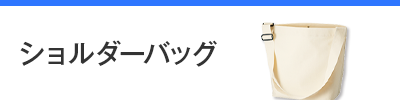 ショルダーバッグ